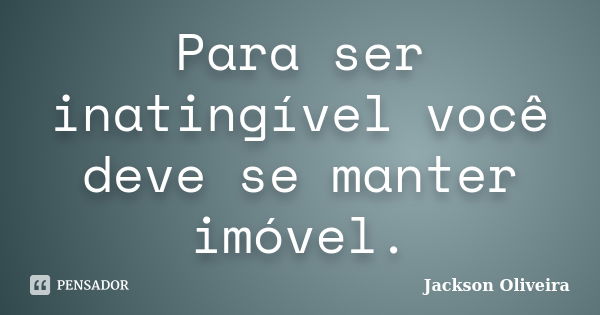 Para ser inatingível você deve se manter imóvel.

PENSADOR

Jackson Oliveira